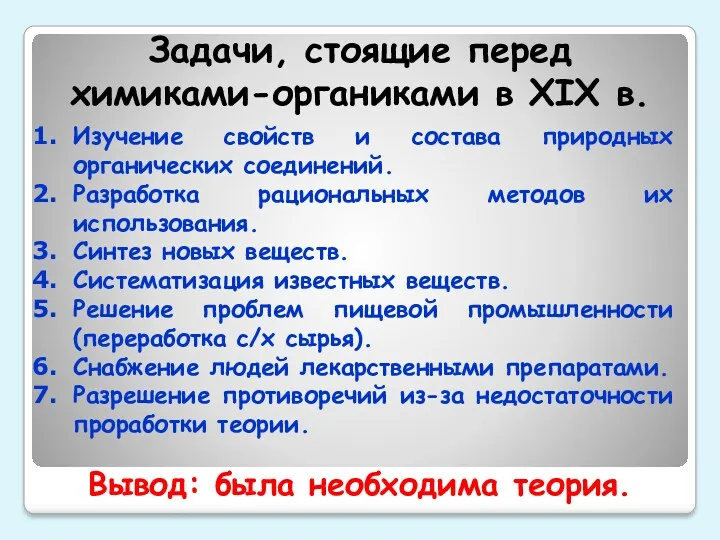 Задачи, стоящие перед химиками-органиками в XIX в.

1. Изучение свойств и состава природных органических соединений.
2. Разработка рациональных методов их использования.
3. Синтез новых веществ.
4. Систематизация известных веществ.
5. Решение проблем пищевой промышленности (переработка с/х сырья).
6. Снабжение людей лекарственными препаратами.
7. Разрешение противоречий из-за недостаточности проработки теории.

Вывод: была необходима теория.